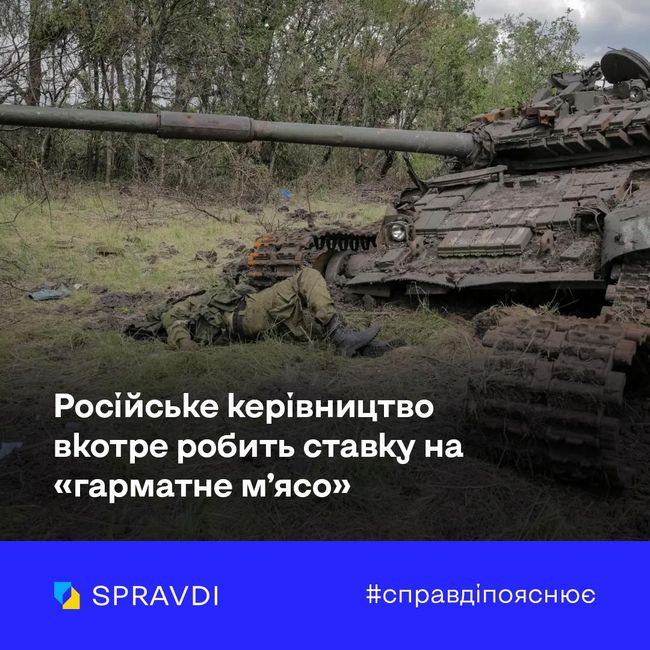 Російське керівництво вкотре робить ставку на «гарматне м’ясо»

SPRAVDI

#справдіпояснює